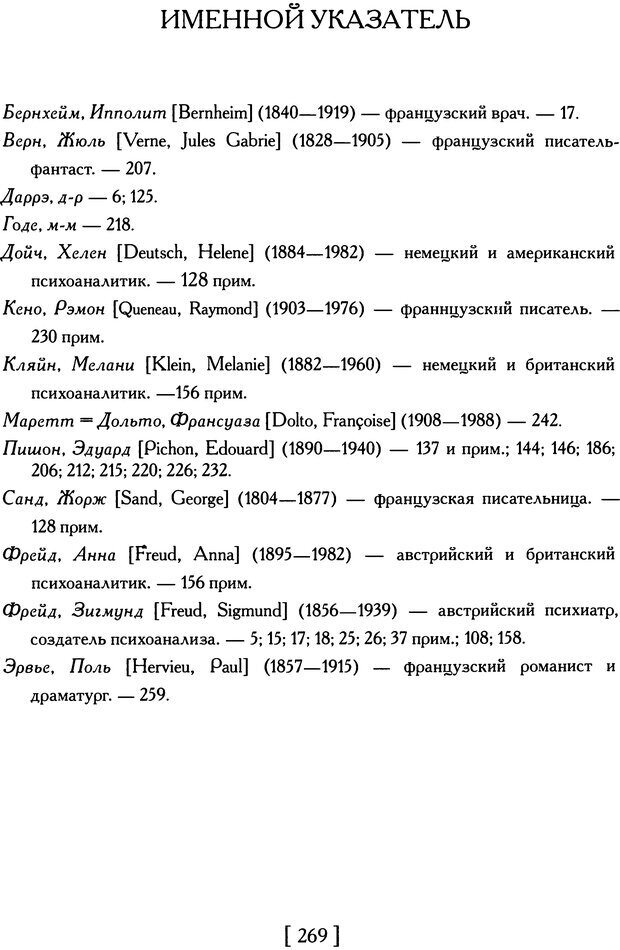 ИМЕННОЙ УКАЗАТЕЛЬ

Бернхейм, Ипполит [Bernheim] (1840—1919) — французский врач. — 17.

Верн, Жюль [Verne, Jules Gabrie] (1828—1905) — французский писатель-фантаст. — 207.

Даррэ, д-р — 6; 125.

Годе, м-м — 218.

Дойч, Хелен [Deutsch, Helene] (1884—1982) — немецкий и американский психоаналитик. — 128 прим.

Кено, Рэмон [Queneau, Raymond] (1903—1976) — франнцузский писатель. — 230 прим.

Кляйн, Мелани [Klein, Melanie] (1882—1960) — немецкий и британский психоаналитик. —156 прим.

Маретт = Дольто, Франсуаза [Dolto, Françoise] (1908—1988) — 242.

Пишон, Эдуард [Pichon, Edouard] (1890—1940) — 137 и прим.; 144; 146; 186; 206; 212; 215; 220; 226; 232.

Санд, Жорж [Sand, George] (1804—1877) — французская писательница. — 128 прим.

Фрейд, Анна [Freud, Anna] (1895—1982) — австрийский и британский психоаналитик. — 156 прим.

Фрейд, Зигмунд [Freud, Sigmund] (1856—1939) — австрийский психиатр, создатель психоанализа. — 5; 15; 17; 18; 25; 26; 37 прим.; 108; 158.

Эрвье, Поль [Hervieu, Paul] (1857—1915) — французский романист и драматург. — 259.

[ 269 ]